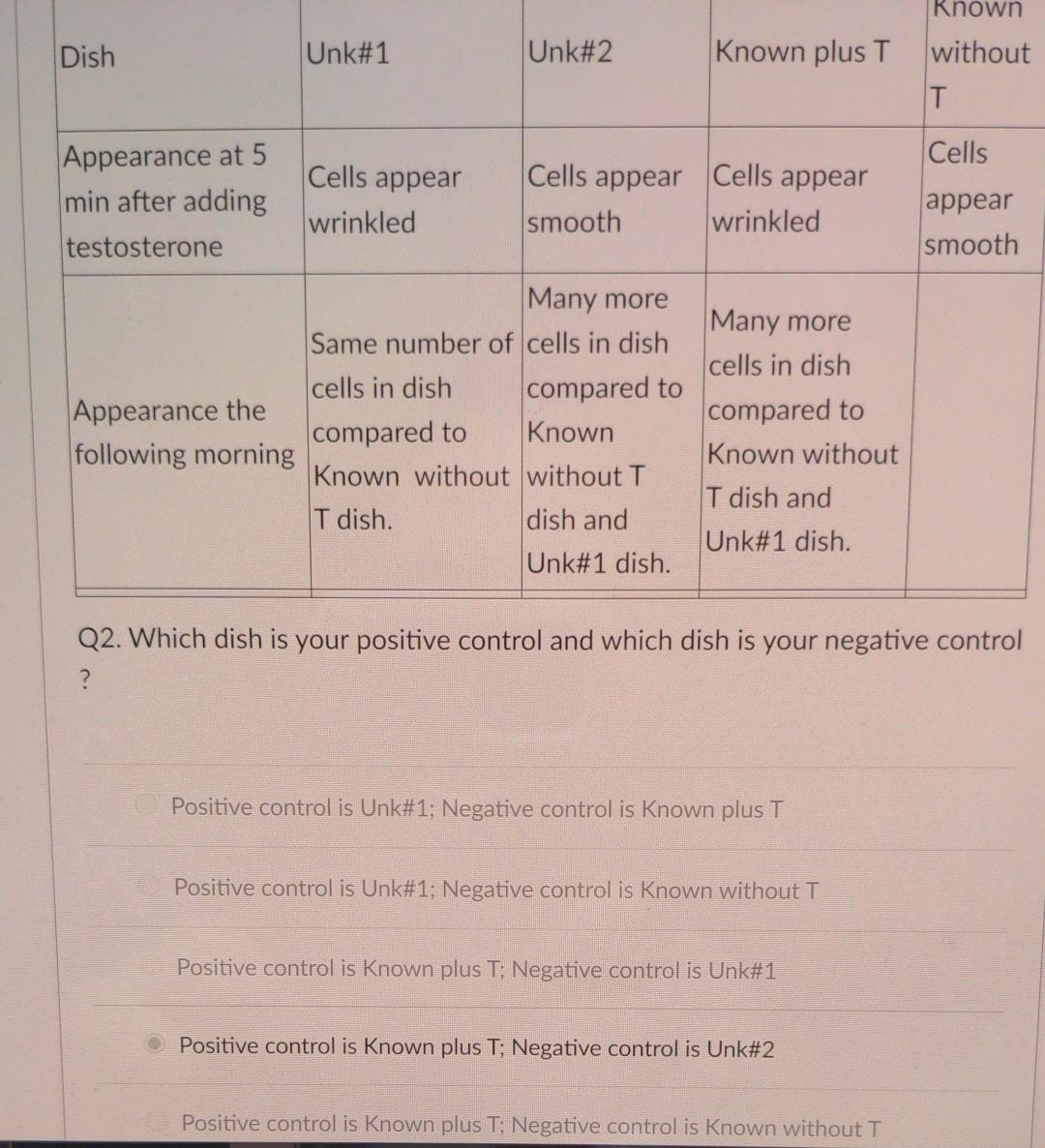 | Dish | Unk#1 | Unk#2 | Known plus T | Known without T |
|---|---|---|---|---|
| Appearance at 5 min after adding testosterone | Cells appear wrinkled | Cells appear smooth | Cells appear wrinkled | Cells appear smooth |
| Appearance the following morning | Same number of cells in dish compared to Known without T dish. | Many more cells in dish compared to Known without T dish and Unk#1 dish. | Many more cells in dish compared to Known without T dish and Unk#1 dish. | |

Q2. Which dish is your positive control and which dish is your negative control ?

Positive control is Unk#1; Negative control is Known plus T

Positive control is Unk#1; Negative control is Known without T

Positive control is Known plus T; Negative control is Unk#1

Positive control is Known plus T; Negative control is Unk#2

Positive control is Known plus T; Negative control is Known without T